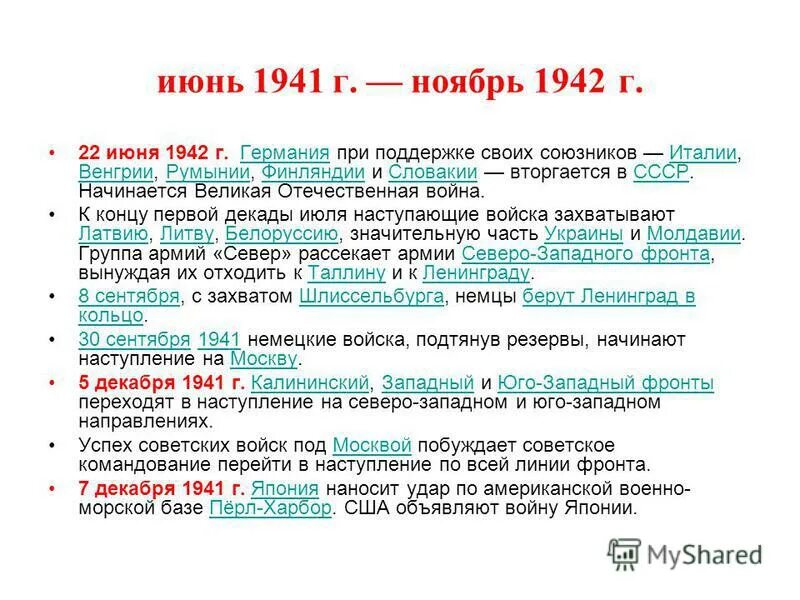 июнь 1941 г. — ноябрь 1942 г.

• 22 июня 1942 г. Германия при поддержке своих союзников — Италии, Венгрии, Румынии, Финляндии и Словакии — вторгается в СССР. Начинается Великая Отечественная война.
• К концу первой декады июля наступающие войска захватывают Латвию, Литву, Белоруссию, значительную часть Украины и Молдавии. Группа армий «Север» рассекает армии Северо-Западного фронта, вынуждая их отходить к Таллину и к Ленинграду.
• 8 сентября, с захватом Шлиссельбурга, немцы берут Ленинград в кольцо.
• 30 сентября 1941 немецкие войска, подтянув резервы, начинают наступление на Москву.
• 5 декабря 1941 г. Калининский, Западный и Юго-Западный фронты переходят в наступление на северо-западном и юго-западном направлениях.
• Успех советских войск под Москвой побуждает советское командование перейти в наступление по всей линии фронта.
• 7 декабря 1941 г. Япония наносит удар по американской военно-морской базе Пёрл-Харбор. США объявляют войну Японии.

MyShared